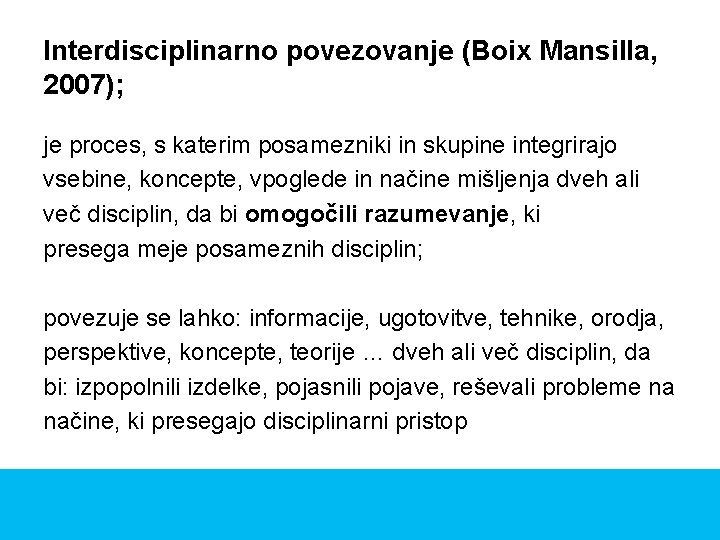 Interdisciplinarno povezovanje (Boix Mansilla, 2007);

je proces, s katerim posamezniki in skupine integrirajo vsebine, koncepte, vpoglede in načine mišljenja dveh ali več disciplin, da bi omogočili razumevanje, ki presega meje posameznih disciplin;

povezuje se lahko: informacije, ugotovitve, tehnike, orodja, perspektive, koncepte, teorije … dveh ali več disciplin, da bi: izpopolnili izdelke, pojasnili pojave, reševali probleme na načine, ki presegajo disciplinarni pristop